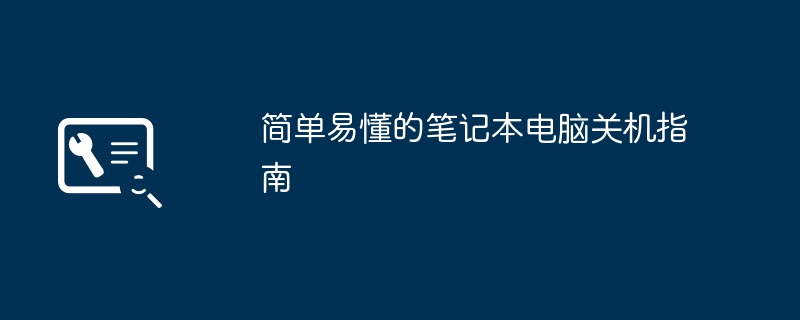 简单易懂的笔记本电脑关机指南